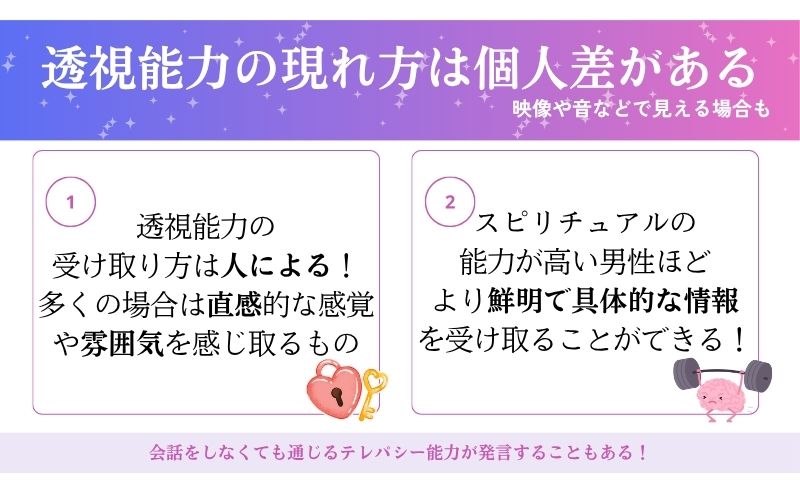 透視能力の現れ方は個人差がある

映像や音などで見える場合も

1

透視能力の受け取り方は人による！多くの場合は直感的な感覚や雰囲気を感じ取るもの

2

スピリチュアルの能力が高い男性ほどより鮮明で具体的な情報を受け取ることができる！

会話をしなくても通じるテレパシー能力が発言することもある！